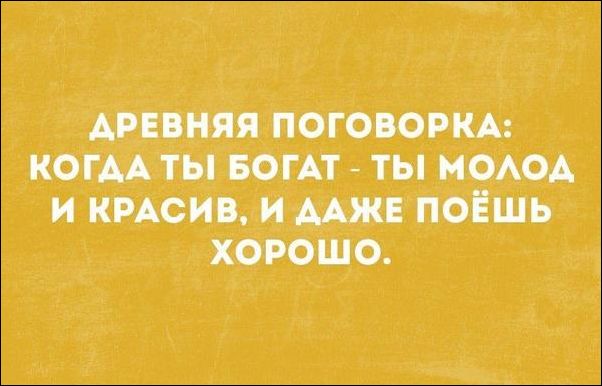 ДРЕВНЯЯ ПОГОВОРКА: КОГДА ТЫ БОГАТ - ТЫ МОЛОД И КРАСИВ, И ДАЖЕ ПОЁШЬ ХОРОШО.